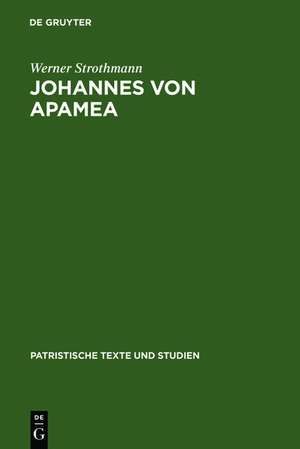 DE GRUYTER

Werner Strothmann

JOHANNES VON APAMEA

PATRISTISCHE TEXTE UND STUDIEN

DE
G